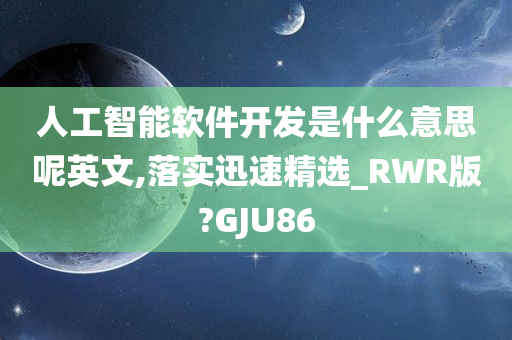 人工智能软件开发是什么意思呢英文,落实迅速精选_RWR版?GJU86